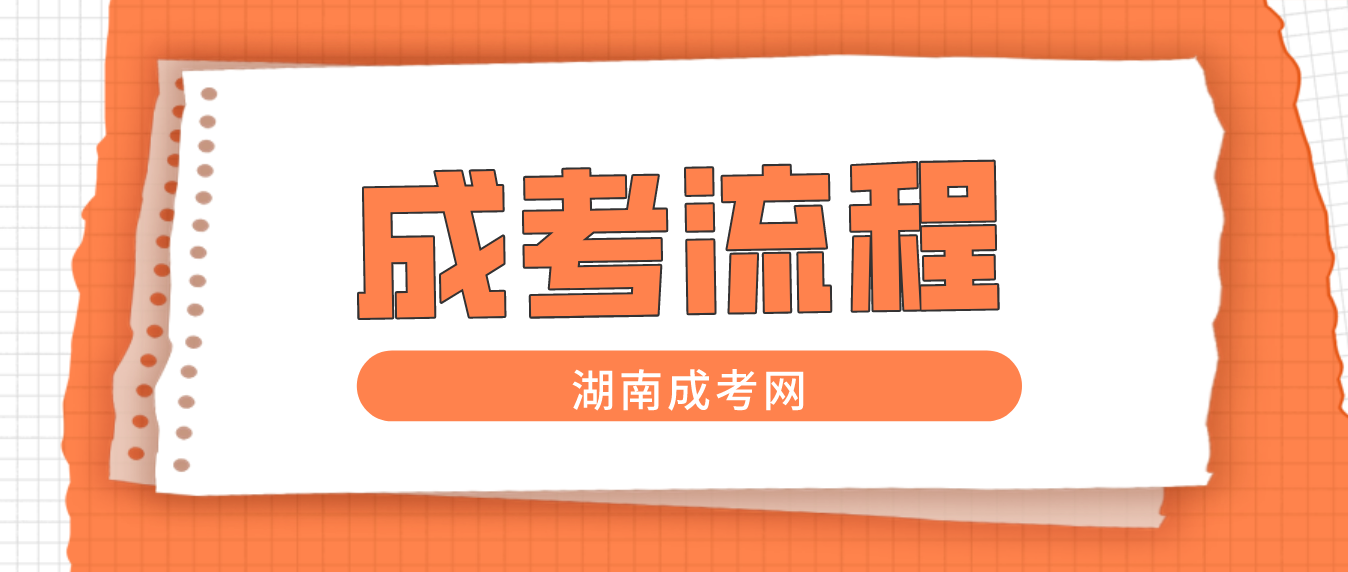 成考流程

湖南成考网